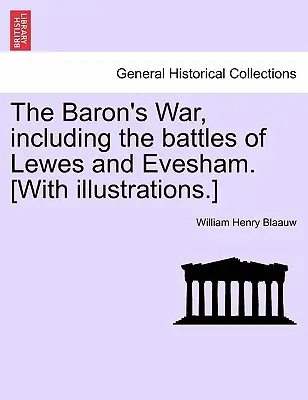 BRITISH LIBRARY

General Historical Collections

The Baron's War, including the battles of Lewes and Evesham. [With illustrations.]

William Henry Blaauw